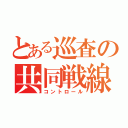 とある巡査の
共同戦線
コントロール